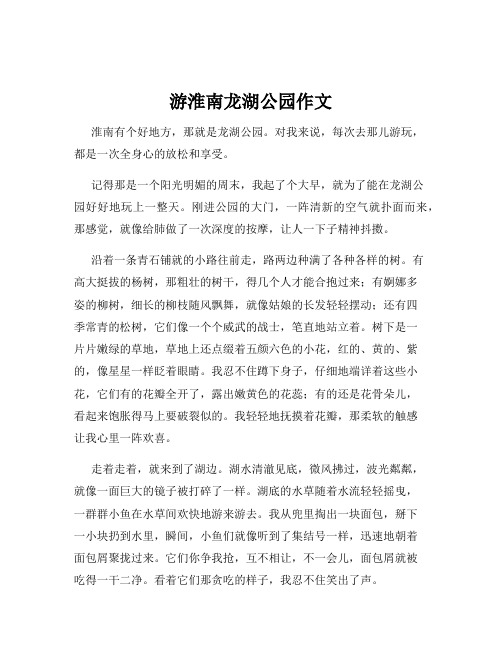 游淮南龙湖公园作文

淮南有个好地方，那就是龙湖公园。对我来说，每次去那儿游玩，都是一次全身心的放松和享受。

记得那是一个阳光明媚的周末，我起了个大早，就为了能在龙湖公园好好地玩上一整天。刚进公园的大门，一阵清新的空气就扑面而来，那感觉，就像给肺做了一次深度的按摩，让人一下子精神抖擞。

沿着一条青石铺就的小路往前走，路两边种满了各种各样的树。有高大挺拔的杨树，那粗壮的树干，得几个人才能合抱过来；有婀娜多姿的柳树，细长的柳枝随风飘舞，就像姑娘的长发轻轻摆动；还有四季常青的松树，它们像一个个威武的战士，笔直地站立着。树下是一片片嫩绿的草地，草地上还点缀着五颜六色的小花，红的、黄的、紫的，像星星一样眨着眼睛。我忍不住蹲下身子，仔细地端详着这些小花，它们有的花瓣全开了，露出嫩黄色的花蕊；有的还是花骨朵儿，看起来饱胀得马上要破裂似的。我轻轻地抚摸着花瓣，那柔软的触感让我心里一阵欢喜。

走着走着，就来到了湖边。湖水清澈见底，微风拂过，波光粼粼，就像一面巨大的镜子被打碎了一样。湖底的水草随着水流轻轻摇曳，一群群小鱼在水草间欢快地游来游去。我从兜里掏出一块面包，掰下一小块扔到水里，瞬间，小鱼们就像听到了集结号一样，迅速地朝着面包屑聚拢过来。它们你争我抢，互不相让，不一会儿，面包屑就被吃得一干二净。看着它们那贪吃的样子，我忍不住笑出了声。